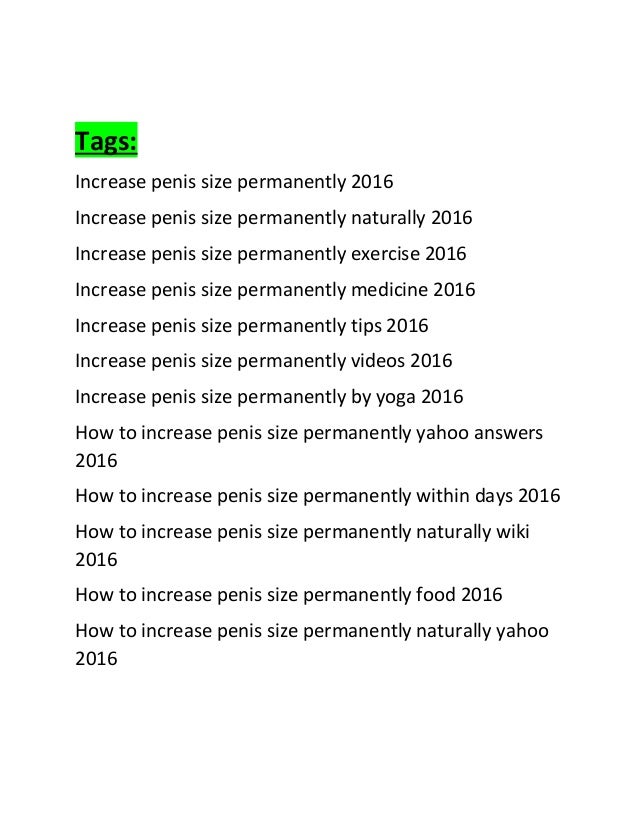 Tags:

Increase penis size permanently 2016

Increase penis size permanently naturally 2016

Increase penis size permanently exercise 2016

Increase penis size permanently medicine 2016

Increase penis size permanently tips 2016

Increase penis size permanently videos 2016

Increase penis size permanently by yoga 2016

How to increase penis size permanently yahoo answers 2016

How to increase penis size permanently within days 2016

How to increase penis size permanently naturally wiki 2016

How to increase penis size permanently food 2016

How to increase penis size permanently naturally yahoo 2016